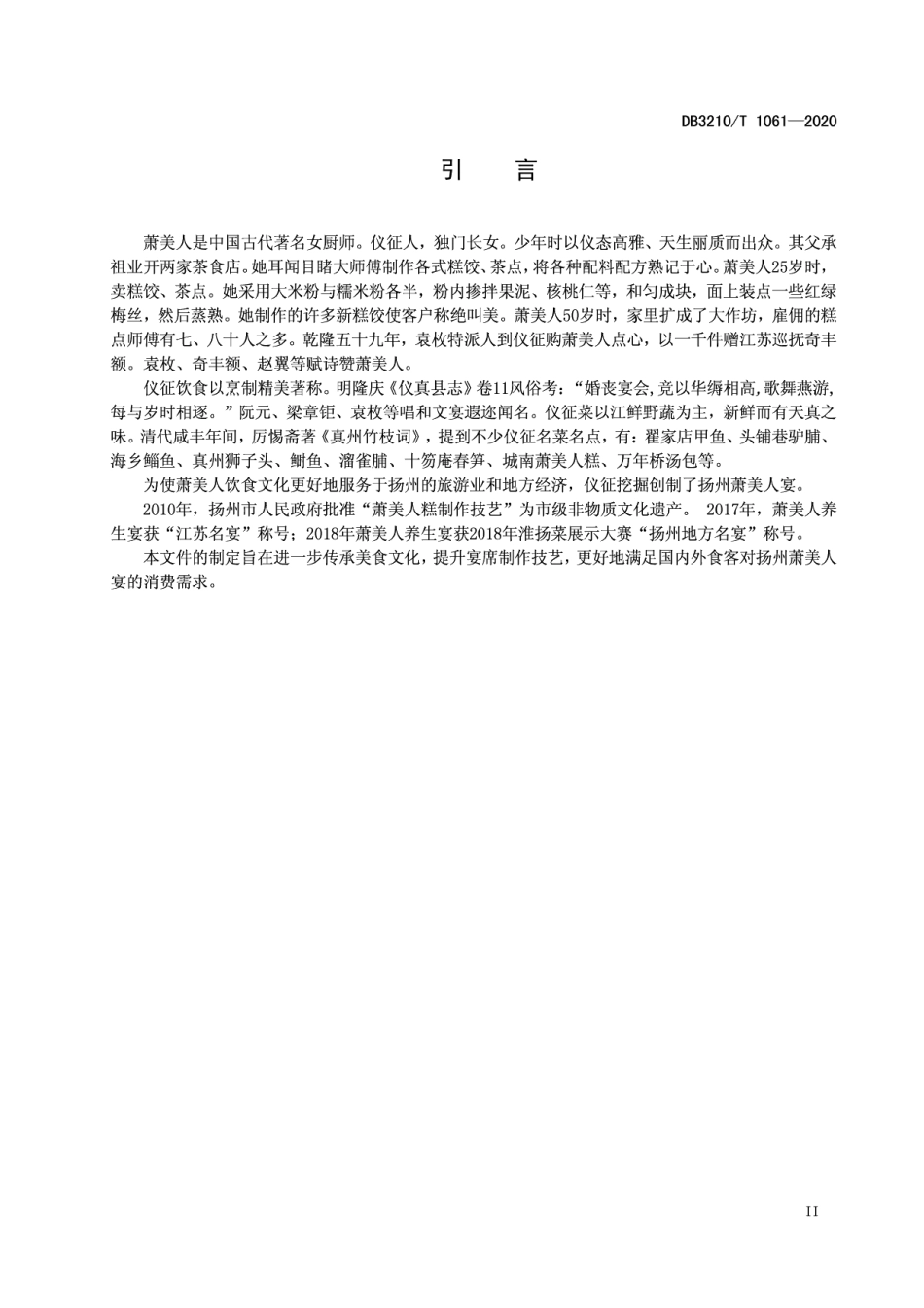 DB3210/T 1061—2020

引　言

萧美人是中国古代著名女厨师。仪征人，独门长女。少年时以仪态高雅、天生丽质而出众。其父承祖业开两家茶食店。她耳闻目睹大师傅制作各式糕饺、茶点，将各种配料配方熟记于心。萧美人25岁时，卖糕饺、茶点。她采用大米粉与糯米粉各半，粉内掺拌果泥、核桃仁等，和匀成块，面上装点一些红绿梅丝，然后蒸熟。她制作的许多新糕饺使客户称绝叫美。萧美人50岁时，家里扩成了大作坊，雇佣的糕点师傅有七、八十人之多。乾隆五十九年，袁枚特派人到仪征购萧美人点心，以一千件赠江苏巡抚奇丰额。袁枚、奇丰额、赵翼等赋诗赞萧美人。

仪征饮食以烹制精美著称。明隆庆《仪真县志》卷11风俗考：“婚丧宴会,竞以华缛相高,歌舞燕游,每与岁时相逐。”阮元、梁章钜、袁枚等唱和文宴遐迩闻名。仪征菜以江鲜野蔬为主，新鲜而有天真之味。清代咸丰年间，厉惕斋著《真州竹枝词》，提到不少仪征名菜名点，有：翟家店甲鱼、头铺巷驴脯、海乡鲻鱼、真州狮子头、鲥鱼、溜雀脯、十笏庵春笋、城南萧美人糕、万年桥汤包等。

为使萧美人饮食文化更好地服务于扬州的旅游业和地方经济，仪征挖掘创制了扬州萧美人宴。

2010年，扬州市人民政府批准“萧美人糕制作技艺”为市级非物质文化遗产。 2017年，萧美人养生宴获“江苏名宴”称号；2018年萧美人养生宴获2018年淮扬菜展示大赛“扬州地方名宴”称号。

本文件的制定旨在进一步传承美食文化，提升宴席制作技艺，更好地满足国内外食客对扬州萧美人宴的消费需求。

II